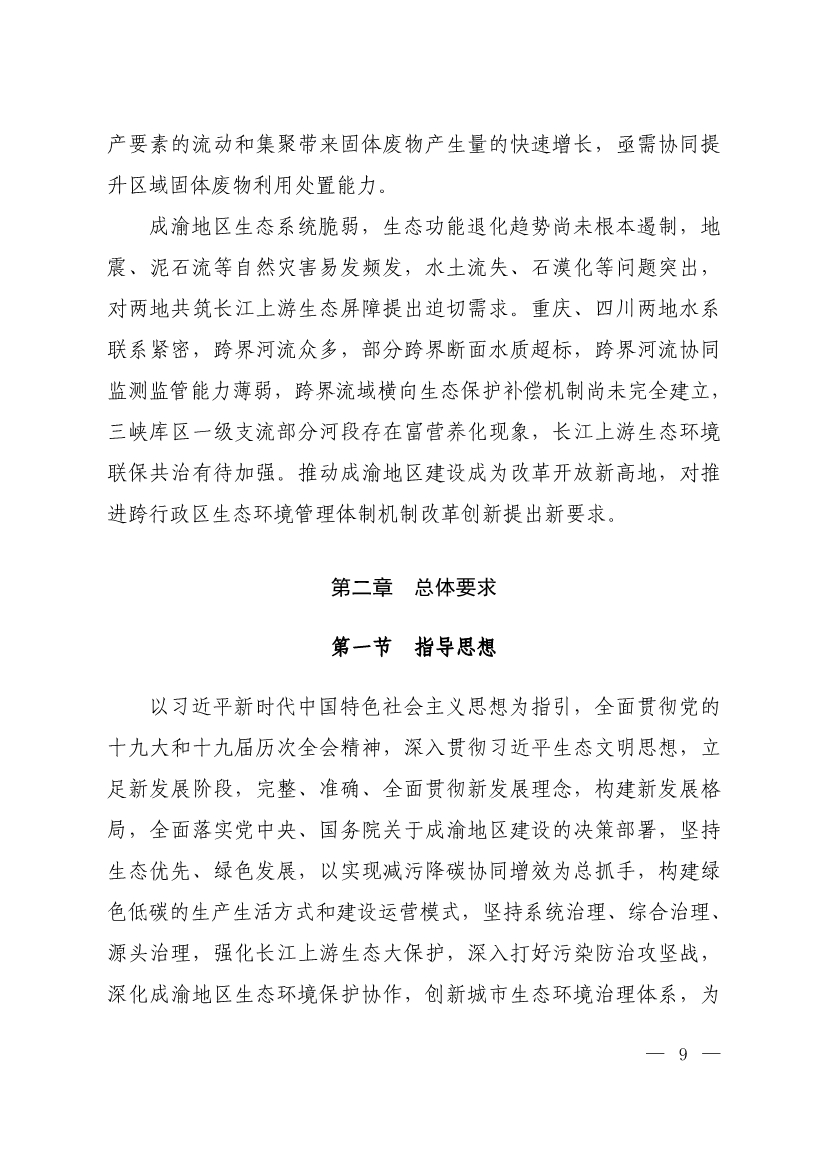 产要素的流动和集聚带来固体废物产生量的快速增长，亟需协同提升区域固体废物利用处置能力。

成渝地区生态系统脆弱，生态功能退化趋势尚未根本遏制，地震、泥石流等自然灾害易发频发，水土流失、石漠化等问题突出，对两地共筑长江上游生态屏障提出迫切需求。重庆、四川两地水系联系紧密，跨界河流众多，部分跨界断面水质超标，跨界河流协同监测监管能力薄弱，跨界流域横向生态保护补偿机制尚未完全建立，三峡库区一级支流部分河段存在富营养化现象，长江上游生态环境联保共治有待加强。推动成渝地区建设成为改革开放新高地，对推进跨行政区生态环境管理体制机制改革创新提出新要求。

第二章　总体要求

第一节　指导思想

以习近平新时代中国特色社会主义思想为指引，全面贯彻党的十九大和十九届历次全会精神，深入贯彻习近平生态文明思想，立足新发展阶段，完整、准确、全面贯彻新发展理念，构建新发展格局，全面落实党中央、国务院关于成渝地区建设的决策部署，坚持生态优先、绿色发展，以实现减污降碳协同增效为总抓手，构建绿色低碳的生产生活方式和建设运营模式，坚持系统治理、综合治理、源头治理，强化长江上游生态大保护，深入打好污染防治攻坚战，深化成渝地区生态环境保护协作，创新城市生态环境治理体系，为

— 9 —